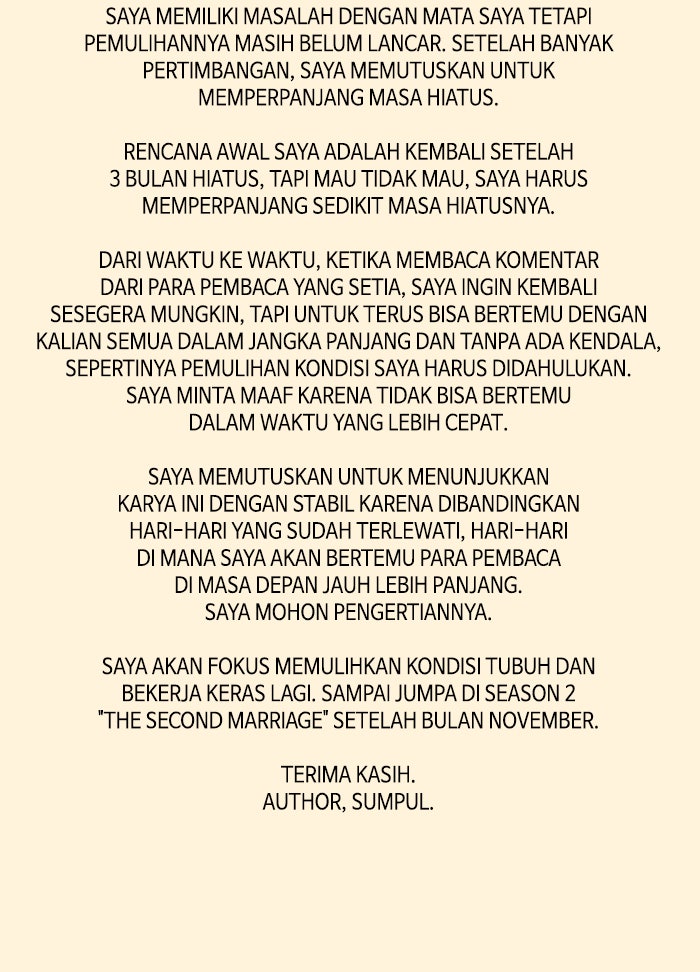 SAYA MEMILIKI MASALAH DENGAN MATA SAYA TETAPI PEMULIHANNYA MASIH BELUM LANCAR. SETELAH BANYAK PERTIMBANGAN, SAYA MEMUTUSKAN UNTUK MEMPERPANJANG MASA HIATUS.

RENCANA AWAL SAYA ADALAH KEMBALI SETELAH 3 BULAN HIATUS, TAPI MAU TIDAK MAU, SAYA HARUS MEMPERPANJANG SEDIKIT MASA HIATUSNYA.

DARI WAKTU KE WAKTU, KETIKA MEMBACA KOMENTAR DARI PARA PEMBACA YANG SETIA, SAYA INGIN KEMBALI SESEGERA MUNGKIN, TAPI UNTUK TERUS BISA BERTEMU DENGAN KALIAN SEMUA DALAM JANGKA PANJANG DAN TANPA ADA KENDALA, SEPERTINYA PEMULIHAN KONDISI SAYA HARUS DIDAHULUKAN. SAYA MINTA MAAF KARENA TIDAK BISA BERTEMU DALAM WAKTU YANG LEBIH CEPAT.

SAYA MEMUTUSKAN UNTUK MENUNJUKKAN KARYA INI DENGAN STABIL KARENA DIBANDINGKAN HARI-HARI YANG SUDAH TERLEWATI, HARI-HARI DI MANA SAYA AKAN BERTEMU PARA PEMBACA DI MASA DEPAN JAUH LEBIH PANJANG. SAYA MOHON PENGERTIANNYA.

SAYA AKAN FOKUS MEMULIHKAN KONDISI TUBUH DAN BEKERJA KERAS LAGI. SAMPAI JUMPA DI SEASON 2 "THE SECOND MARRIAGE" SETELAH BULAN NOVEMBER.

TERIMA KASIH.
AUTHOR, SUMPUL.